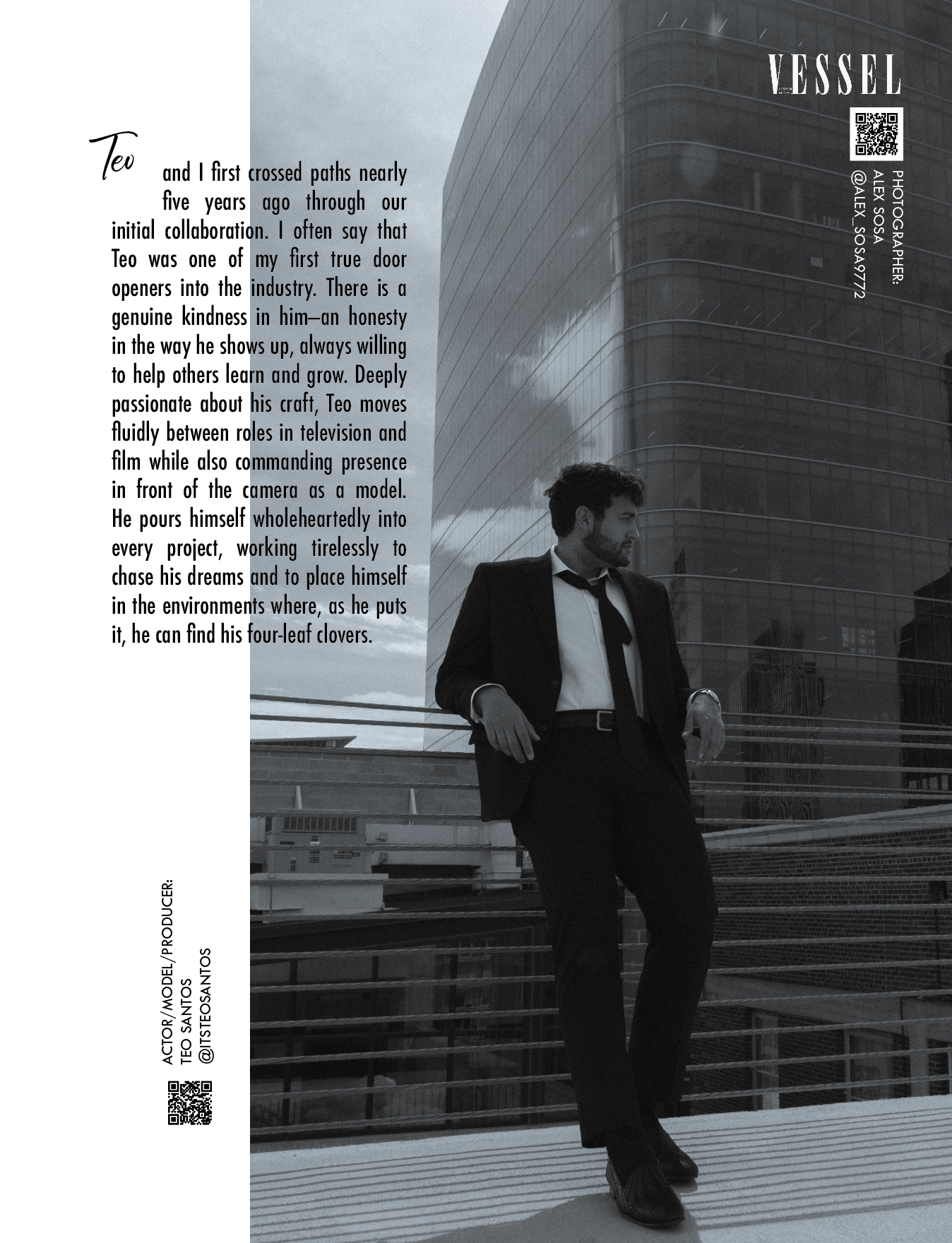 VESSEL

PHOTOGRAPHER:
ALEX SOSA
@ALEX_SOSA9772

Teo and I first crossed paths nearly five years ago through our initial collaboration. I often say that Teo was one of my first true door openers into the industry. There is a genuine kindness in him—an honesty in the way he shows up, always willing to help others learn and grow. Deeply passionate about his craft, Teo moves fluidly between roles in television and film while also commanding presence in front of the camera as a model. He pours himself wholeheartedly into every project, working tirelessly to chase his dreams and to place himself in the environments where, as he puts it, he can find his four-leaf clovers.

ACTOR/MODEL/PRODUCER:
TEO SANTOS
@ITSTEOSANTOS